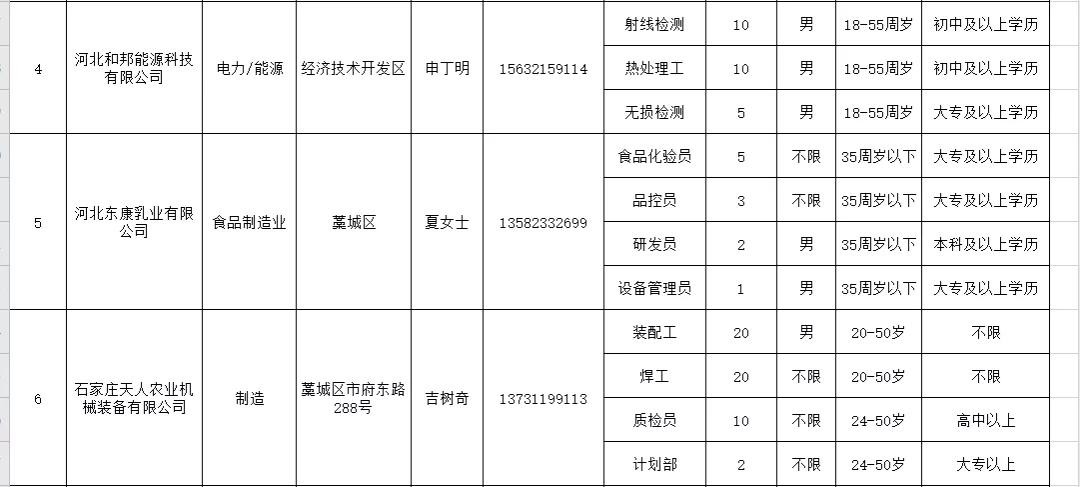 | 4 | 河北和邦能源科技有限公司 | 电力/能源 | 经济技术开发区 | 申丁明 | 15632159114 | 射线检测 | 10 | 男 | 18-55周岁 | 初中及以上学历 |
|---|---|---|---|---|---|---|---|---|---|---|
| | | | | | | 热处理工 | 10 | 男 | 18-55周岁 | 初中及以上学历 |
| | | | | | | 无损检测 | 5 | 男 | 18-55周岁 | 大专及以上学历 |
| 5 | 河北东康乳业有限公司 | 食品制造业 | 藁城区 | 夏女士 | 13582332699 | 食品化验员 | 5 | 不限 | 35周岁以下 | 大专及以上学历 |
| | | | | | | 品控员 | 3 | 不限 | 35周岁以下 | 大专及以上学历 |
| | | | | | | 研发员 | 2 | 男 | 35周岁以下 | 本科及以上学历 |
| | | | | | | 设备管理员 | 1 | 男 | 35周岁以下 | 大专及以上学历 |
| 6 | 石家庄天人农业机械装备有限公司 | 制造 | 藁城区市府东路288号 | 吉树奇 | 13731199113 | 装配工 | 20 | 男 | 20-50岁 | 不限 |
| | | | | | | 焊工 | 20 | 不限 | 20-50岁 | 不限 |
| | | | | | | 质检员 | 10 | 不限 | 24-50岁 | 高中以上 |
| | | | | | | 计划部 | 2 | 不限 | 24-50岁 | 大专以上 |